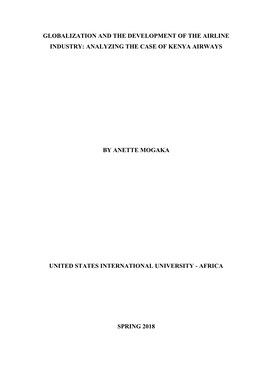 GLOBALIZATION AND THE DEVELOPMENT OF THE AIRLINE INDUSTRY: ANALYZING THE CASE OF KENYA AIRWAYS

BY ANETTE MOGAKA

UNITED STATES INTERNATIONAL UNIVERSITY - AFRICA

SPRING 2018